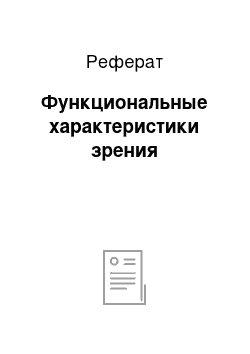 Реферат

Функциональные характеристики зрения